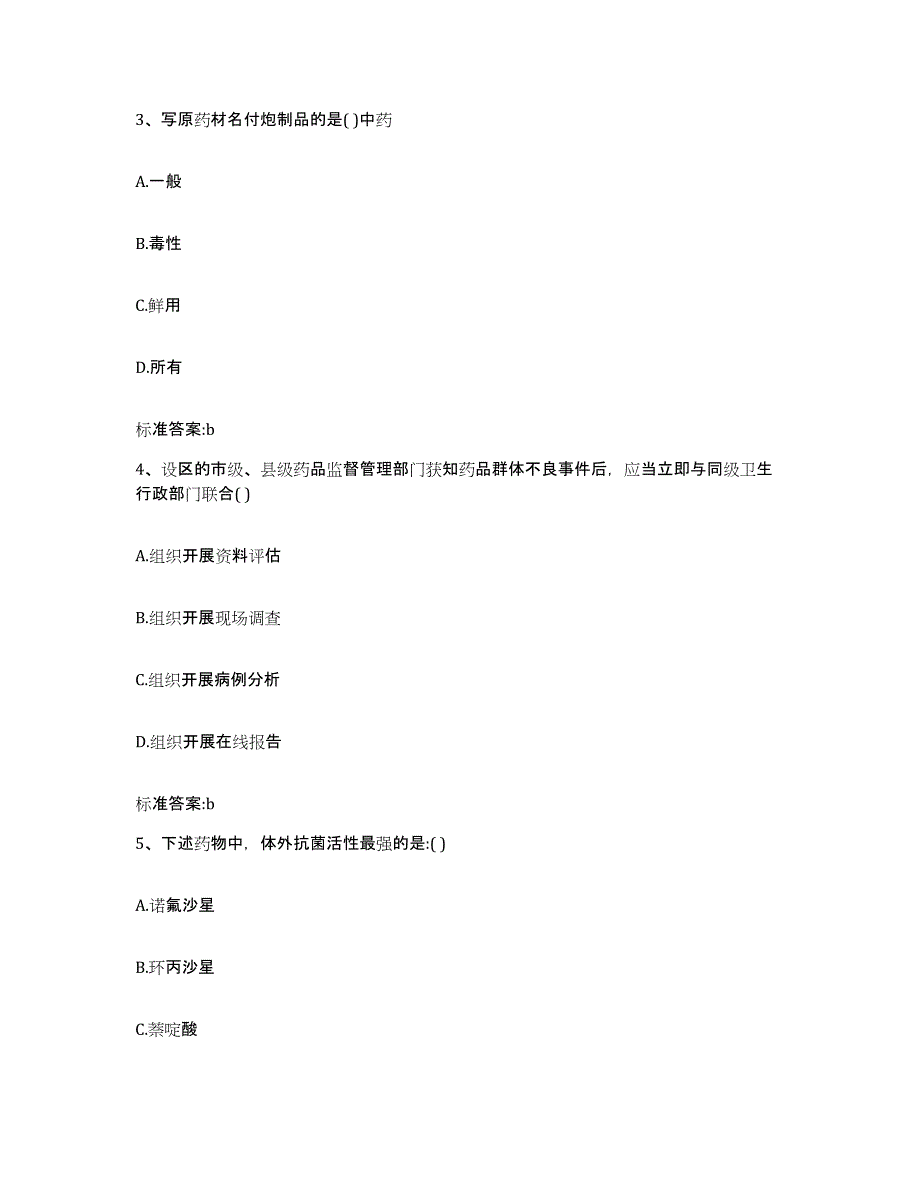 3、写原药材名付炮制品的是( )中药

A.一般

B.毒性

C.鲜用

D.所有

标准答案:b

4、设区的市级、县级药品监督管理部门获知药品群体不良事件后，应当立即与同级卫生行政部门联合( )

A.组织开展资料评估

B.组织开展现场调查

C.组织开展病例分析

D.组织开展在线报告

标准答案:b

5、下述药物中，体外抗菌活性最强的是:( )

A.诺氟沙星

B.环丙沙星

C.萘啶酸